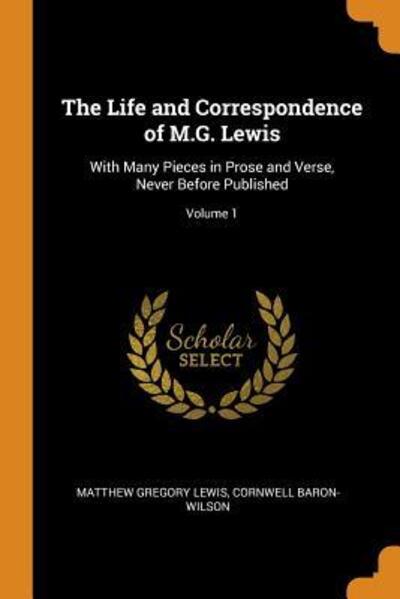 The Life and Correspondence of M.G. Lewis

With Many Pieces in Prose and Verse, Never Before Published

Volume 1

Scholar
SELECT

MATTHEW GREGORY LEWIS, CORNWELL BARON-WILSON